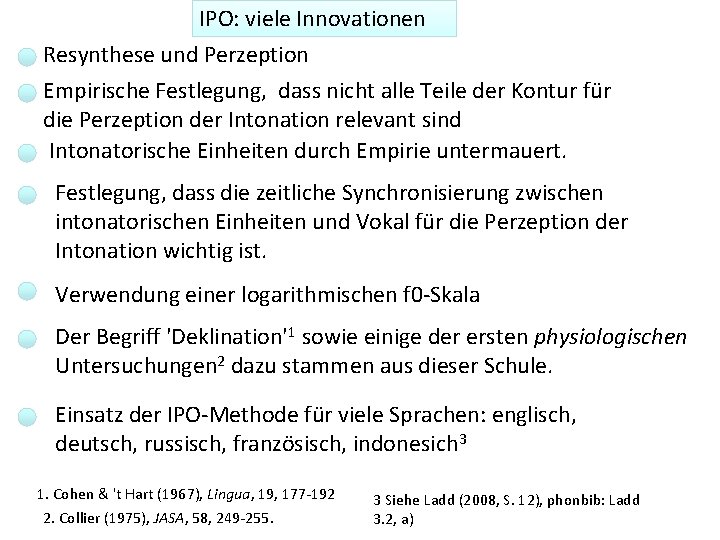 IPO: viele Innovationen

• Resynthese und Perzeption

• Empirische Festlegung, dass nicht alle Teile der Kontur für die Perzeption der Intonation relevant sind

• Intonatorische Einheiten durch Empirie untermauert.

• Festlegung, dass die zeitliche Synchronisierung zwischen intonatorischen Einheiten und Vokal für die Perzeption der Intonation wichtig ist.

• Verwendung einer logarithmischen f0-Skala

• Der Begriff 'Deklination'$^{1}$ sowie einige der ersten physiologischen Untersuchungen$^{2}$ dazu stammen aus dieser Schule.

• Einsatz der IPO-Methode für viele Sprachen: englisch, deutsch, russisch, französisch, indonesich$^{3}$

1. Cohen & 't Hart (1967), Lingua, 19, 177-192
2. Collier (1975), JASA, 58, 249-255.

3 Siehe Ladd (2008, S. 12), phonbib: Ladd 3.2, a)